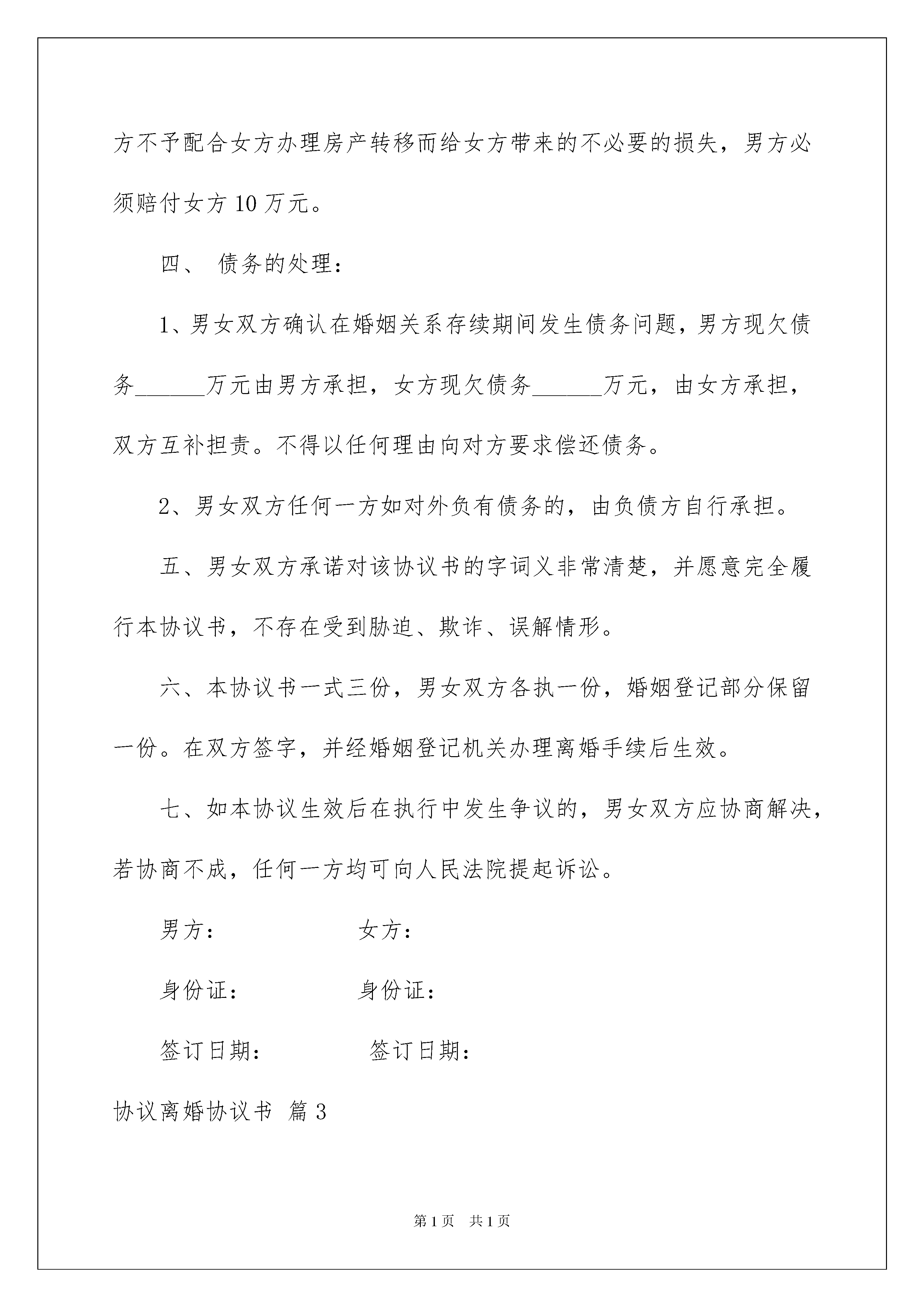 方不予配合女方办理房产转移而给女方带来的不必要的损失，男方必须赔付女方10万元。

四、 债务的处理：

1、男女双方确认在婚姻关系存续期间发生债务问题，男方现欠债务____万元由男方承担，女方现欠债务____万元，由女方承担，双方互补担责。不得以任何理由向对方要求偿还债务。

2、男女双方任何一方如对外负有债务的，由负债方自行承担。

五、男女双方承诺对该协议书的字词义非常清楚，并愿意完全履行本协议书，不存在受到胁迫、欺诈、误解情形。

六、本协议书一式三份，男女双方各执一份，婚姻登记部分保留一份。在双方签字，并经婚姻登记机关办理离婚手续后生效。

七、如本协议生效后在执行中发生争议的，男女双方应协商解决，若协商不成，任何一方均可向人民法院提起诉讼。

男方： 女方：

身份证： 身份证：

签订日期： 签订日期：

协议离婚协议书 篇3

第1页 共1页